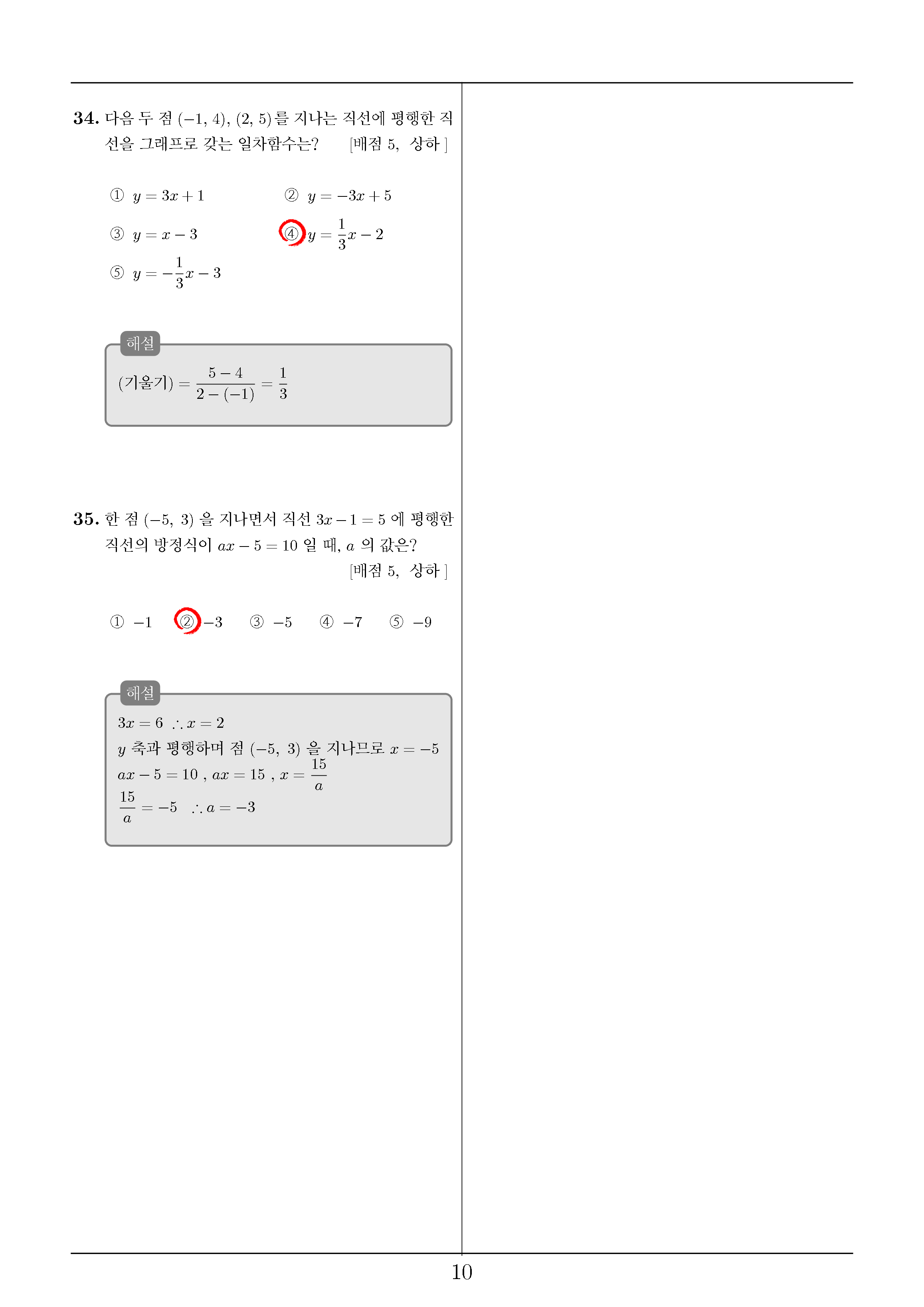 34. 다음 두 점 $(-1, 4)$, $(2, 5)$를 지나는 직선에 평행한 직선을 그래프로 갖는 일차함수는? [배점 5, 상하 ]

① $y = 3x + 1$
② $y = -3x + 5$
③ $y = x - 3$
④ $y = \frac{1}{3}x - 2$
⑤ $y = -\frac{1}{3}x - 3$

해설

(기울기) $= \frac{5-4}{2-(-1)} = \frac{1}{3}$

35. 한 점 $(-5, 3)$ 을 지나면서 직선 $3x - 1 = 5$ 에 평행한 직선의 방정식이 $ax - 5 = 10$ 일 때, $a$ 의 값은? [배점 5, 상하 ]

① $-1$ ② $-3$ ③ $-5$ ④ $-7$ ⑤ $-9$

해설

$3x = 6$ $\therefore x = 2$
$y$ 축과 평행하며 점 $(-5, 3)$ 을 지나므로 $x = -5$
$ax - 5 = 10$ , $ax = 15$ , $x = \frac{15}{a}$
$\frac{15}{a} = -5$ $\therefore a = -3$

10